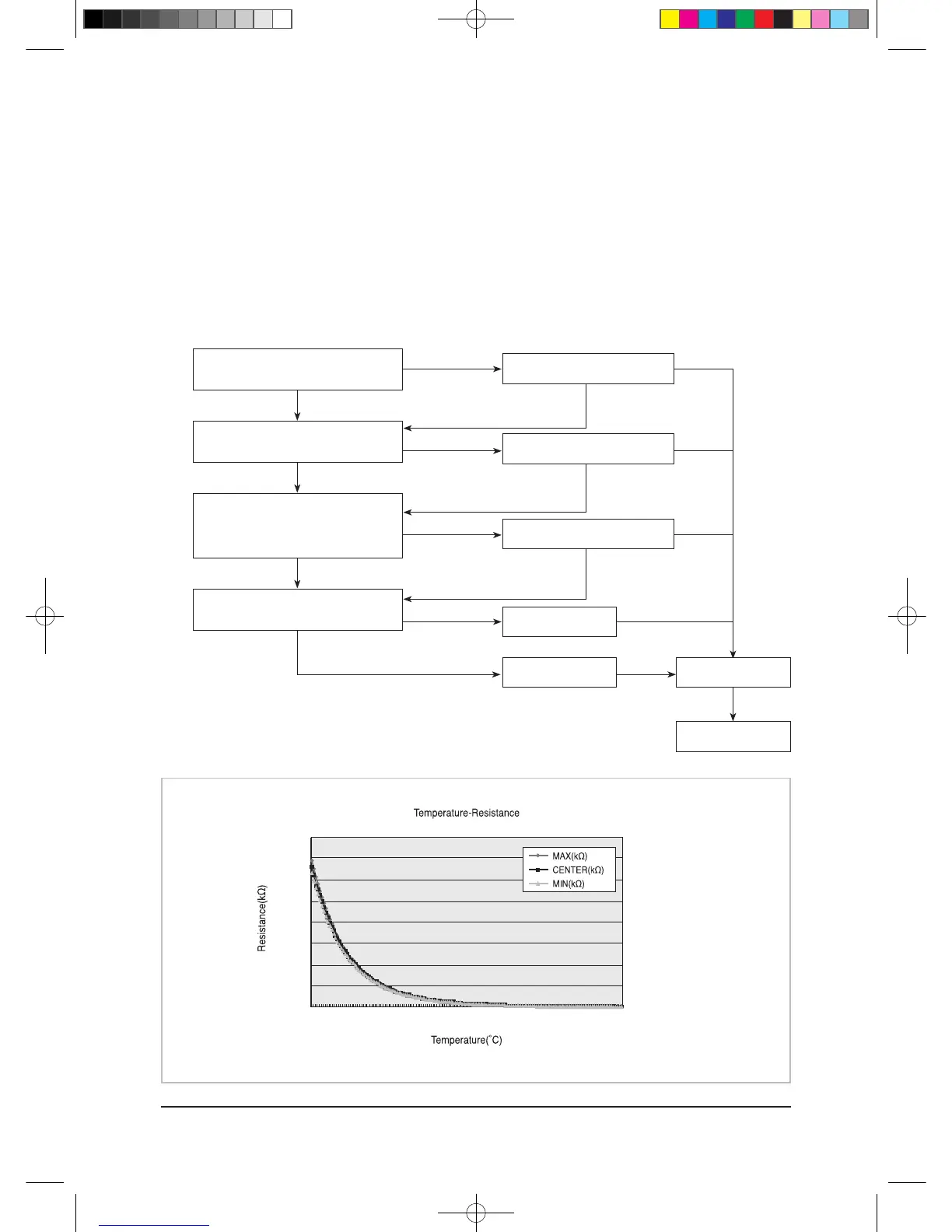 Temperature-Resistance

MAX(kΩ)
CENTER(kΩ)
MIN(kΩ)

Resistance(kΩ)

Temperature(˚C)